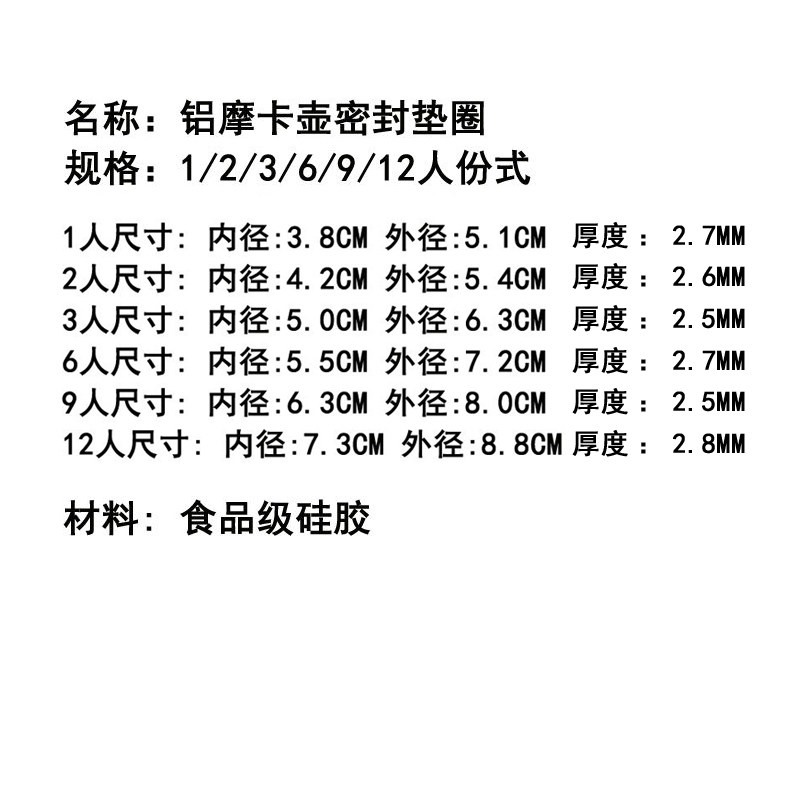 名称：铝摩卡壶密封垫圈
规格：1/2/3/6/9/12人份式

1人尺寸: 内径:3.8CM 外径:5.1CM 厚度：2.7MM
2人尺寸: 内径:4.2CM 外径:5.4CM 厚度：2.6MM
3人尺寸: 内径:5.0CM 外径:6.3CM 厚度：2.5MM
6人尺寸: 内径:5.5CM 外径:7.2CM 厚度：2.7MM
9人尺寸: 内径:6.3CM 外径:8.0CM 厚度：2.5MM
12人尺寸: 内径:7.3CM 外径:8.8CM 厚度：2.8MM

材料: 食品级硅胶